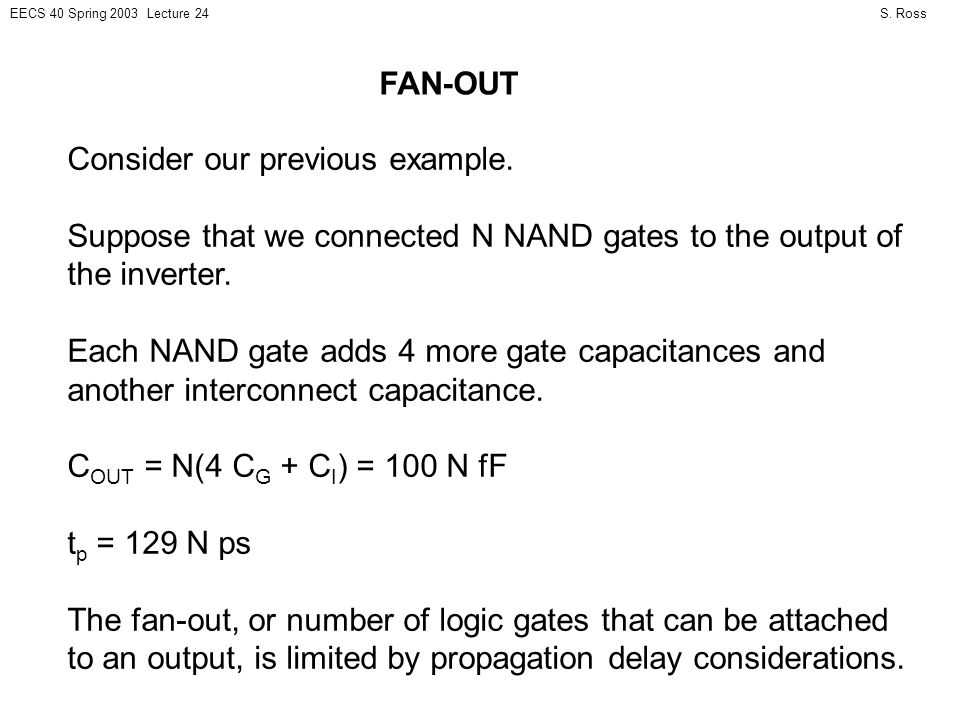 EECS 40 Spring 2003 Lecture 24

S. Ross

FAN-OUT

Consider our previous example.

Suppose that we connected N NAND gates to the output of the inverter.

Each NAND gate adds 4 more gate capacitances and another interconnect capacitance.

$C_{OUT} = N(4\ C_G + C_I) = 100\ N\ fF$

$t_p = 129\ N\ ps$

The fan-out, or number of logic gates that can be attached to an output, is limited by propagation delay considerations.